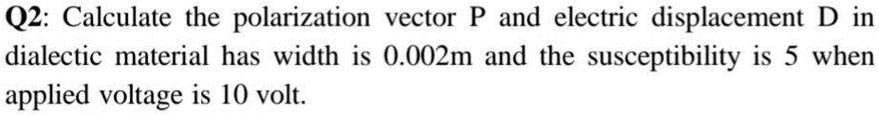 Q2: Calculate the polarization vector P and electric displacement D in dialectic material has width is 0.002m and the susceptibility is 5 when applied voltage is 10 volt.